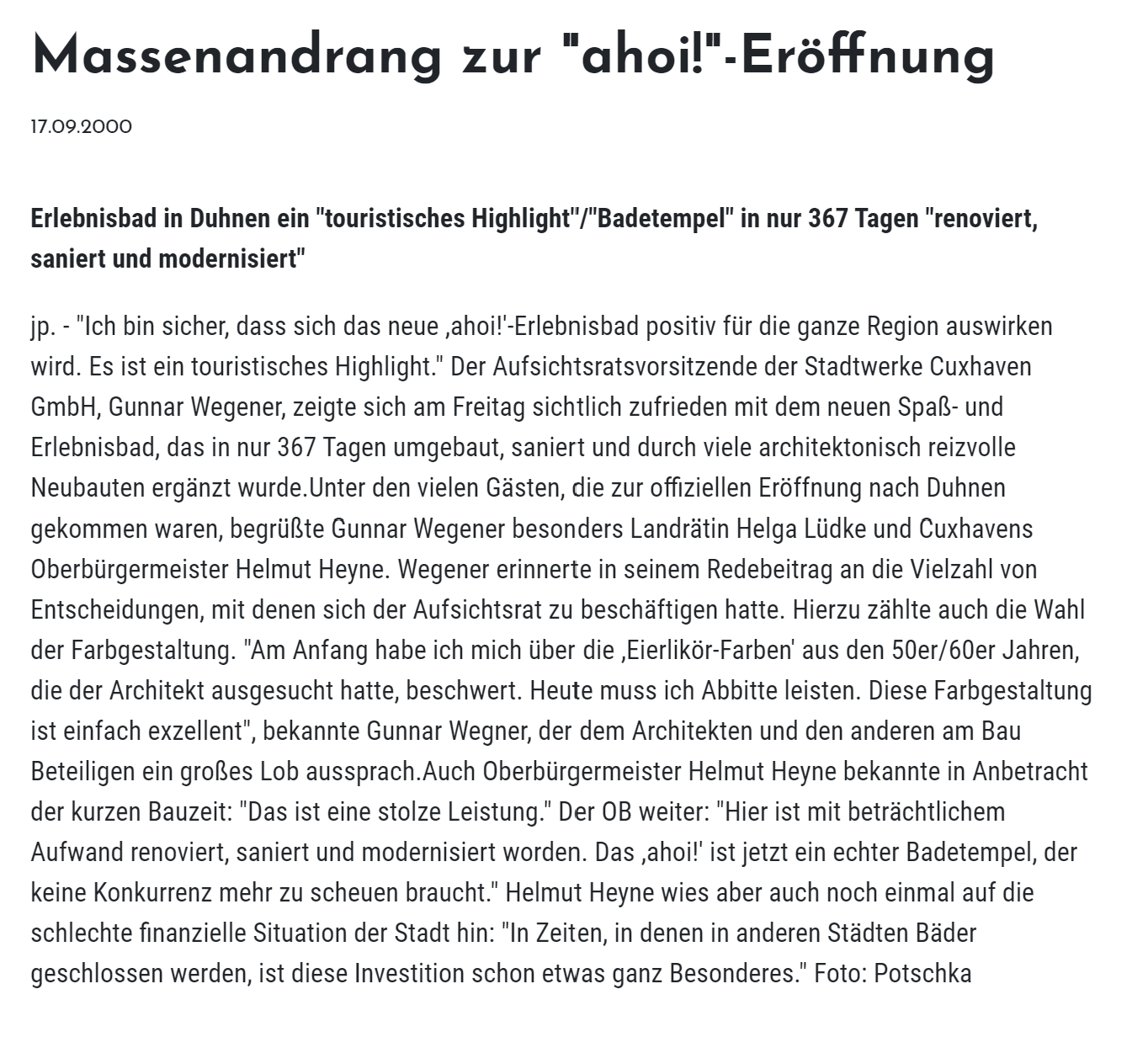 Massenandrang zur "ahoi!"-Eröffnung

17.09.2000

Erlebnisbad in Duhnen ein "touristisches Highlight"/"Badetempel" in nur 367 Tagen "renoviert, saniert und modernisiert"

jp. - "Ich bin sicher, dass sich das neue ‚ahoi!'-Erlebnisbad positiv für die ganze Region auswirken wird. Es ist ein touristisches Highlight." Der Aufsichtsratsvorsitzende der Stadtwerke Cuxhaven GmbH, Gunnar Wegener, zeigte sich am Freitag sichtlich zufrieden mit dem neuen Spaß- und Erlebnisbad, das in nur 367 Tagen umgebaut, saniert und durch viele architektonisch reizvolle Neubauten ergänzt wurde.Unter den vielen Gästen, die zur offiziellen Eröffnung nach Duhnen gekommen waren, begrüßte Gunnar Wegener besonders Landrätin Helga Lüdke und Cuxhavens Oberbürgermeister Helmut Heyne. Wegener erinnerte in seinem Redebeitrag an die Vielzahl von Entscheidungen, mit denen sich der Aufsichtsrat zu beschäftigen hatte. Hierzu zählte auch die Wahl der Farbgestaltung. "Am Anfang habe ich mich über die ‚Eierlikör-Farben' aus den 50er/60er Jahren, die der Architekt ausgesucht hatte, beschwert. Heute muss ich Abbitte leisten. Diese Farbgestaltung ist einfach exzellent", bekannte Gunnar Wegner, der dem Architekten und den anderen am Bau Beteiligen ein großes Lob aussprach.Auch Oberbürgermeister Helmut Heyne bekannte in Anbetracht der kurzen Bauzeit: "Das ist eine stolze Leistung." Der OB weiter: "Hier ist mit beträchtlichem Aufwand renoviert, saniert und modernisiert worden. Das ‚ahoi!' ist jetzt ein echter Badetempel, der keine Konkurrenz mehr zu scheuen braucht." Helmut Heyne wies aber auch noch einmal auf die schlechte finanzielle Situation der Stadt hin: "In Zeiten, in denen in anderen Städten Bäder geschlossen werden, ist diese Investition schon etwas ganz Besonderes." Foto: Potschka